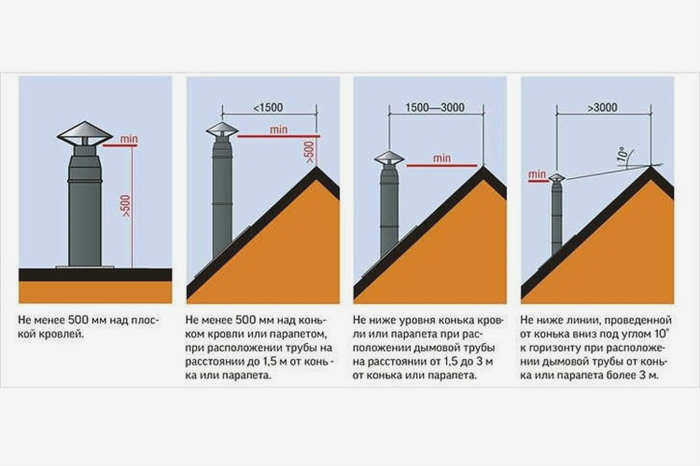 min

>500

Не менее 500 мм над плоской кровлей.

<1500

min

>500

Не менее 500 мм над коньком кровли или парапетом, при расположении трубы на расстоянии до 1,5 м от конька или парапета.

1500—3000

min

Не ниже уровня конька кровли или парапета при расположении дымовой трубы на расстоянии от 1,5 до 3 м от конька или парапета.

>3000

10°

min

Не ниже линии, проведенной от конька вниз под углом 10° к горизонту при расположении дымовой трубы от конька или парапета более 3 м.